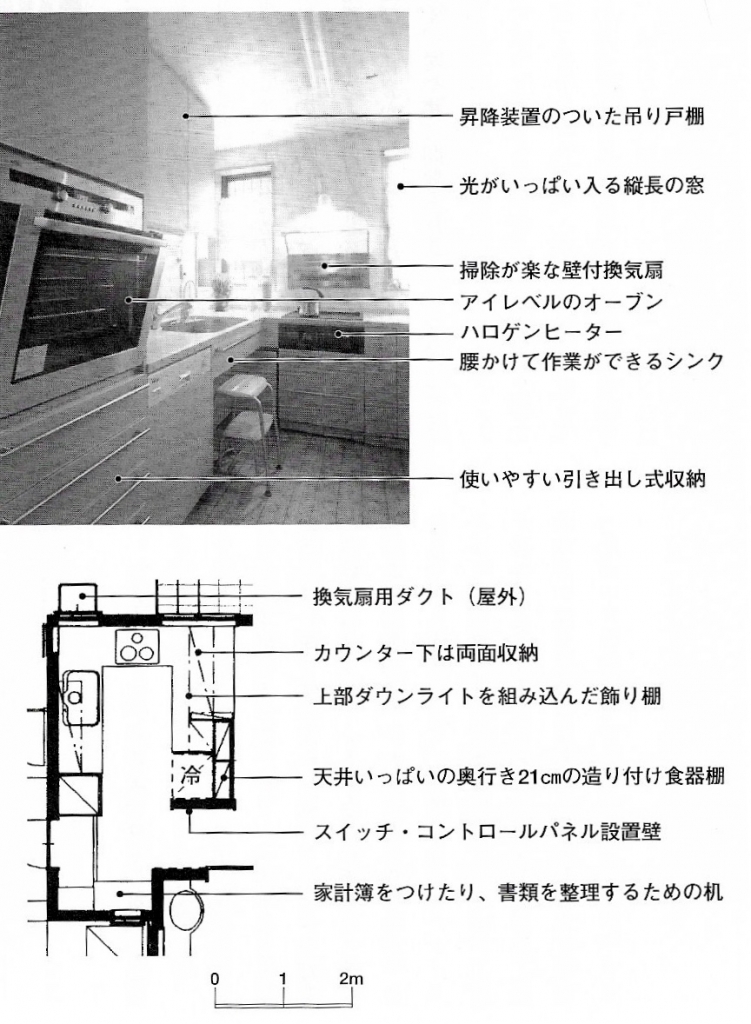 昇降装置のついた吊り戸棚

光がいっぱい入る縦長の窓

掃除が楽な壁付換気扇

アイレベルのオーブン

ハロゲンヒーター

腰かけて作業ができるシンク

使いやすい引き出し式収納

換気扇用ダクト（屋外）

カウンター下は両面収納

上部ダウンライトを組み込んだ飾り棚

冷

天井いっぱいの奥行き21cmの造り付け食器棚

スイッチ・コントロールパネル設置壁

家計簿をつけたり、書類を整理するための机

0 1 2m